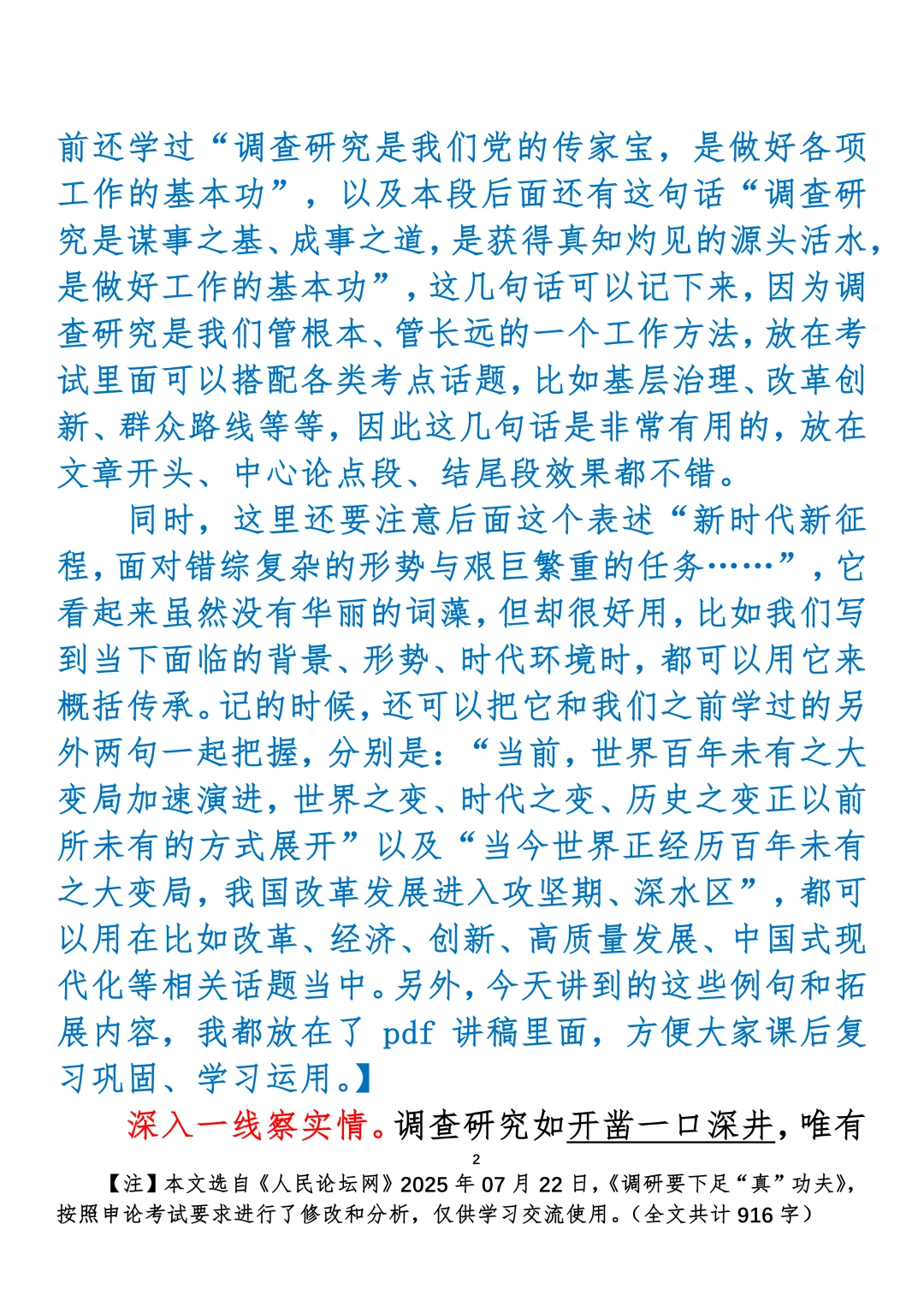 前还学过“调查研究是我们党的传家宝，是做好各项工作的基本功”，以及本段后面还有这句话“调查研究是谋事之基、成事之道，是获得真知灼见的源头活水，是做好工作的基本功”，这几句话可以记下来，因为调查研究是我们管根本、管长远的一个工作方法，放在考试里面可以搭配各类考点话题，比如基层治理、改革创新、群众路线等等，因此这几句话是非常有用的，放在文章开头、中心论点段、结尾段效果都不错。

同时，这里还要注意后面这个表述“新时代新征程，面对错综复杂的形势与艰巨繁重的任务……”，它看起来虽然没有华丽的词藻，但却很好用，比如我们写到当下面临的背景、形势、时代环境时，都可以用它来概括传承。记的时候，还可以把它和我们之前学过的另外两句一起把握，分别是：“当前，世界百年未有之大变局加速演进，世界之变、时代之变、历史之变正以前所未有的方式展开”以及“当今世界正经历百年未有之大变局，我国改革发展进入攻坚期、深水区”，都可以用在比如改革、经济、创新、高质量发展、中国式现代化等相关话题当中。另外，今天讲到的这些例句和拓展内容，我都放在了 pdf 讲稿里面，方便大家课后复习巩固、学习运用。】

深入一线察实情。调查研究如开凿一口深井，唯有

2

【注】本文选自《人民论坛网》2025 年 07 月 22 日，《调研要下足“真”功夫》，按照申论考试要求进行了修改和分析，仅供学习交流使用。（全文共计 916 字）